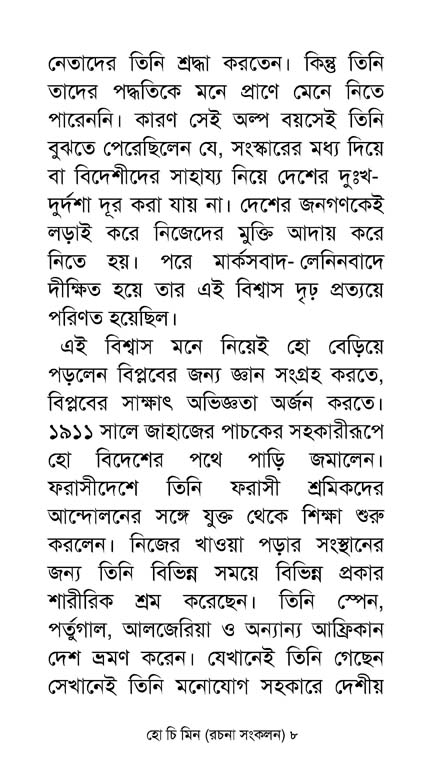 নেতাদের তিনি শ্রদ্ধা করতেন। কিন্তু তিনি তাদের পদ্ধতিকে মনে প্রাণে মেনে নিতে পারেননি। কারণ সেই অল্প বয়সেই তিনি বুঝতে পেরেছিলেন যে, সংস্কারের মধ্য দিয়ে বা বিদেশীদের সাহায্য নিয়ে দেশের দুঃখ-দুর্দশা দূর করা যায় না। দেশের জনগণকেই লড়াই করে নিজেদের মুক্তি আদায় করে নিতে হয়। পরে মার্কসবাদ-লেনিনবাদে দীক্ষিত হয়ে তার এই বিশ্বাস দৃঢ় প্রত্যয়ে পরিণত হয়েছিল।

এই বিশ্বাস মনে নিয়েই হো বেড়িয়ে পড়লেন বিপ্লবের জন্য জ্ঞান সংগ্রহ করতে, বিপ্লবের সাক্ষাৎ অভিজ্ঞতা অর্জন করতে। ১৯১১ সালে জাহাজের পাচকের সহকারীরূপে হো বিদেশের পথে পাড়ি জমালেন। ফরাসীদেশে তিনি ফরাসী শ্রমিকদের আন্দোলনের সঙ্গে যুক্ত থেকে শিক্ষা শুরু করলেন। নিজের খাওয়া পড়ার সংস্থানের জন্য তিনি বিভিন্ন সময়ে বিভিন্ন প্রকার শারীরিক শ্রম করেছেন। তিনি স্পেন, পর্তুগাল, আলজেরিয়া ও অন্যান্য আফ্রিকান দেশ ভ্রমণ করেন। যেখানেই তিনি গেছেন সেখানেই তিনি মনোযোগ সহকারে দেশীয়

হো চি মিন (রচনা সংকলন) ৮